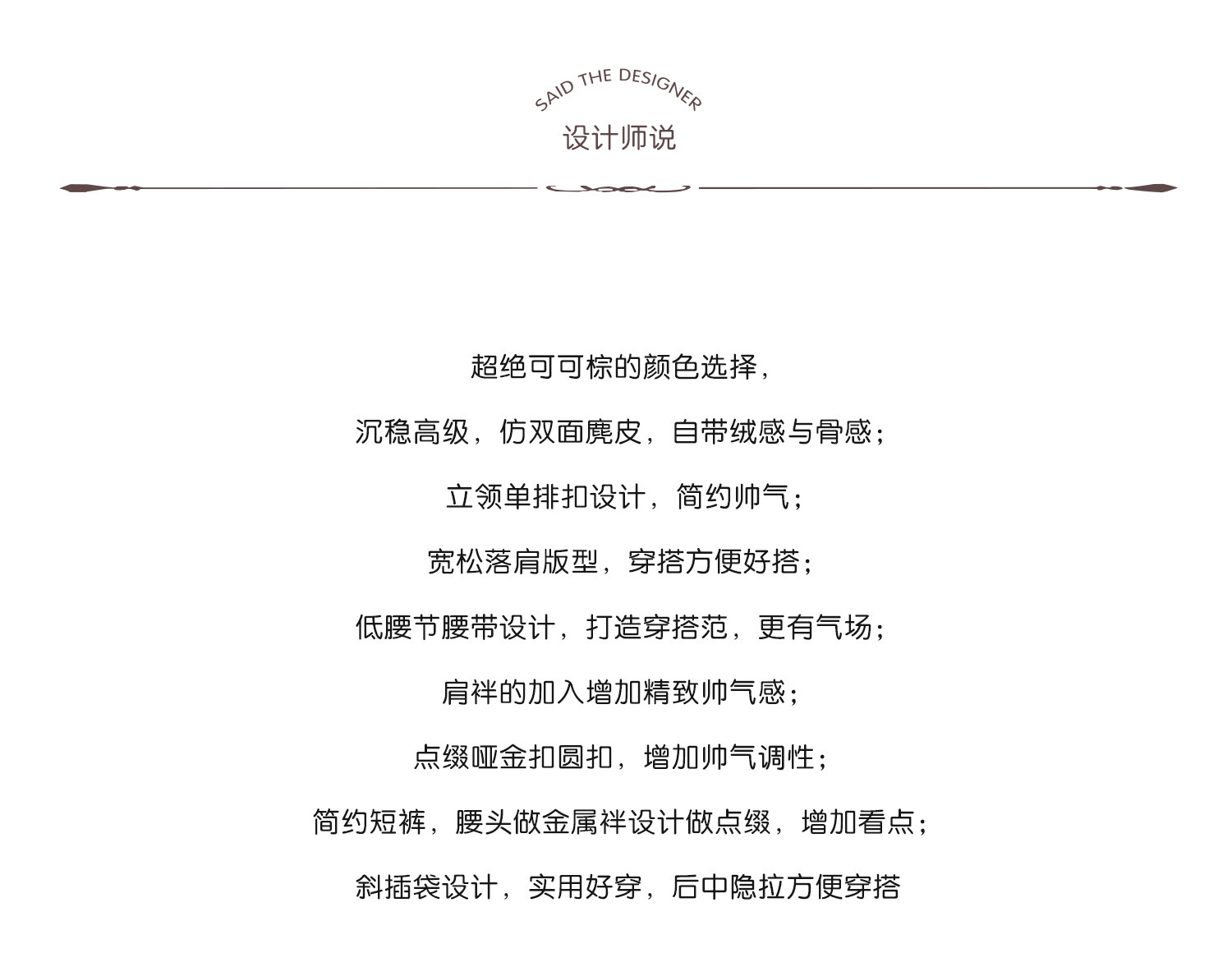 SAID THE DESIGNER
设计师说

超绝可可棕的颜色选择，

沉稳高级，仿双面麂皮，自带绒感与骨感；

立领单排扣设计，简约帅气；

宽松落肩版型，穿搭方便好搭；

低腰节腰带设计，打造穿搭范，更有气场；

肩袢的加入增加精致帅气感；

点缀哑金扣圆扣，增加帅气调性；

简约短裤，腰头做金属袢设计做点缀，增加看点；

斜插袋设计，实用好穿，后中隐拉方便穿搭